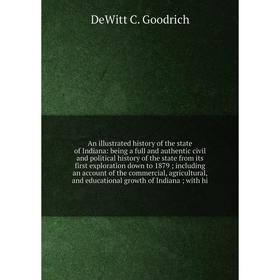 DeWitt C. Goodrich

An illustrated history of the state of Indiana: being a full and authentic civil and political history of the state from its first exploration down to 1879 ; including an account of the commercial, agricultural, and educational growth of Indiana ; with hi